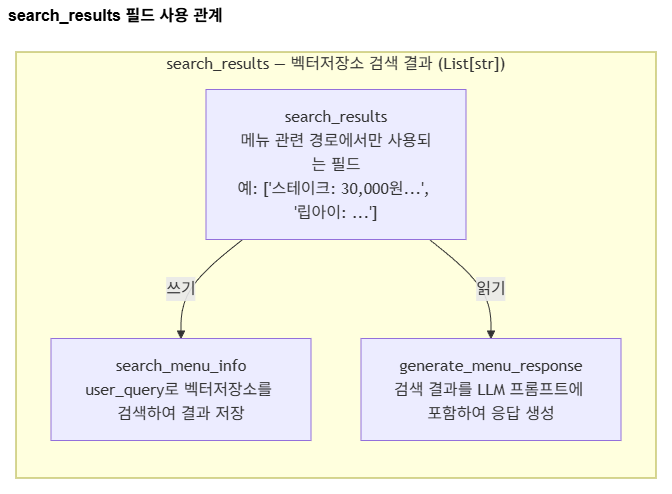 search_results 필드 사용 관계

search_results — 벡터저장소 검색 결과 (List[str])

search_results
메뉴 관련 경로에서만 사용되는 필드
예: ['스테이크: 30,000원...', '립아이: ...']

쓰기

읽기

search_menu_info
user_query로 벡터저장소를 검색하여 결과 저장

generate_menu_response
검색 결과를 LLM 프롬프트에 포함하여 응답 생성